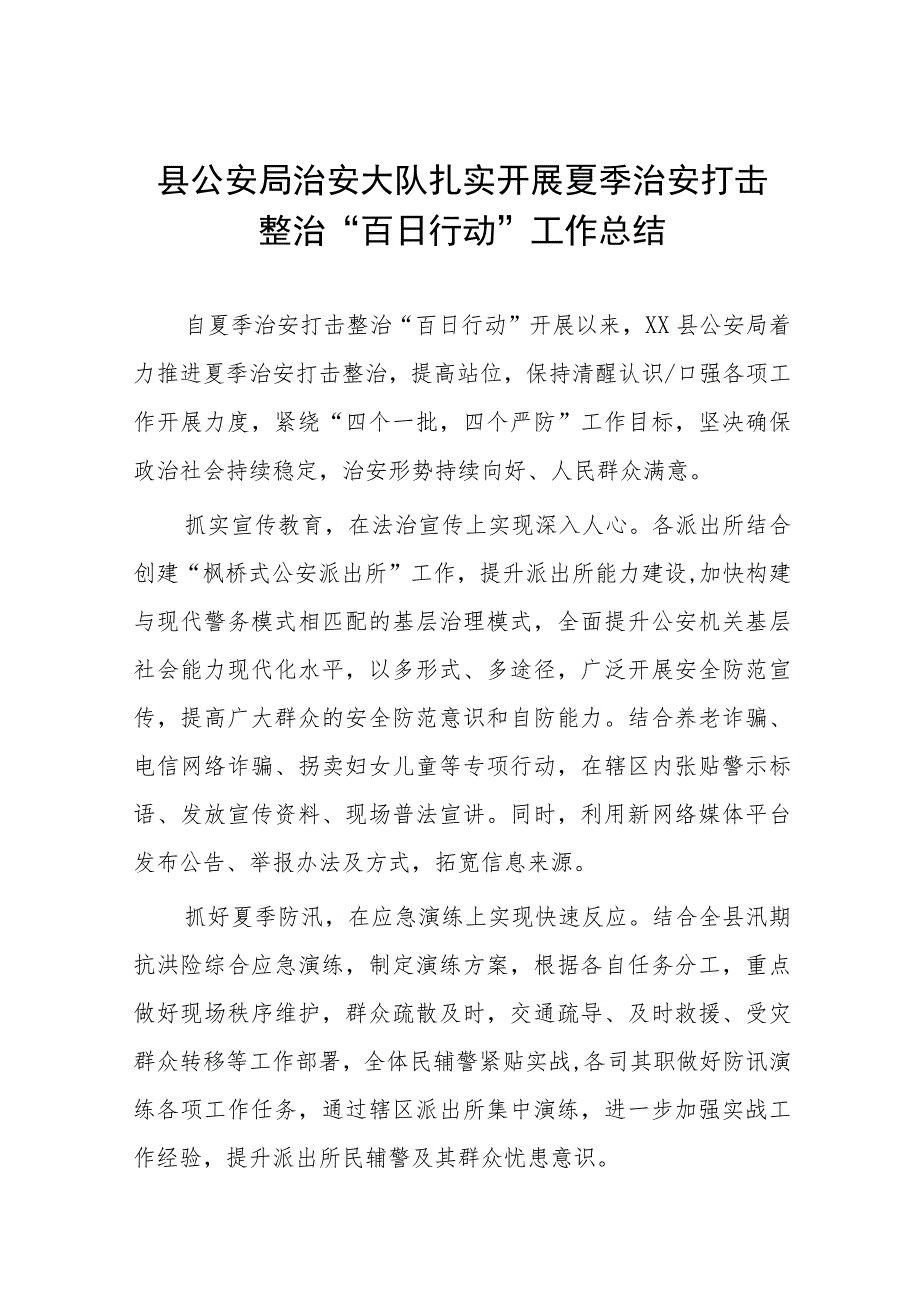 县公安局治安大队扎实开展夏季治安打击整治“百日行动”工作总结

自夏季治安打击整治“百日行动”开展以来，XX县公安局着力推进夏季治安打击整治，提高站位，保持清醒认识/口强各项工作开展力度，紧绕“四个一批，四个严防”工作目标，坚决确保政治社会持续稳定，治安形势持续向好、人民群众满意。

抓实宣传教育，在法治宣传上实现深入人心。各派出所结合创建“枫桥式公安派出所”工作，提升派出所能力建设,加快构建与现代警务模式相匹配的基层治理模式，全面提升公安机关基层社会能力现代化水平，以多形式、多途径，广泛开展安全防范宣传，提高广大群众的安全防范意识和自防能力。结合养老诈骗、电信网络诈骗、拐卖妇女儿童等专项行动，在辖区内张贴警示标语、发放宣传资料、现场普法宣讲。同时，利用新网络媒体平台发布公告、举报办法及方式，拓宽信息来源。

抓好夏季防汛，在应急演练上实现快速反应。结合全县汛期抗洪险综合应急演练，制定演练方案，根据各自任务分工，重点做好现场秩序维护，群众疏散及时，交通疏导、及时救援、受灾群众转移等工作部署，全体民辅警紧贴实战,各司其职做好防讯演练各项工作任务，通过辖区派出所集中演练，进一步加强实战工作经验，提升派出所民辅警及其群众忧患意识。